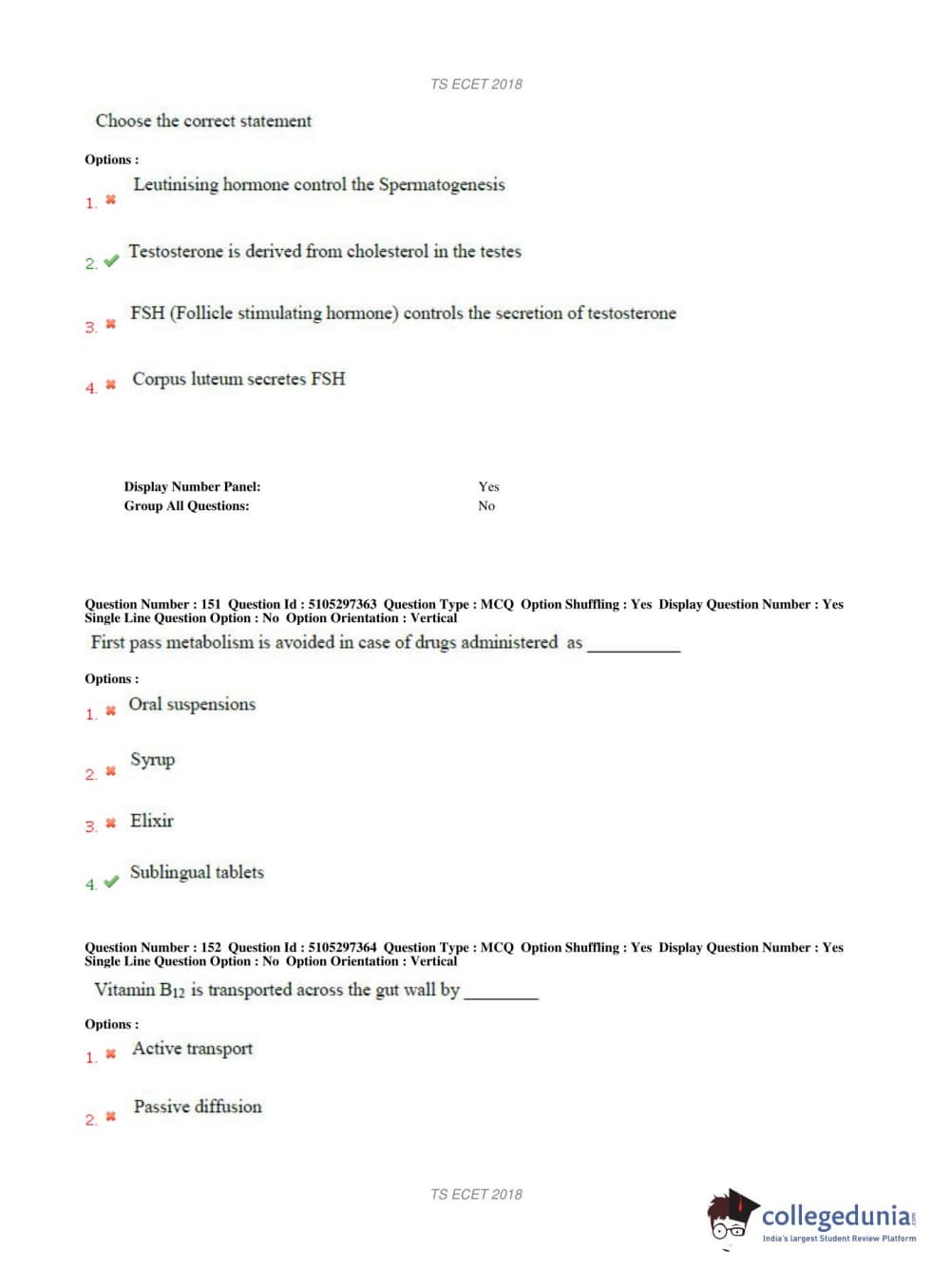 TS ECET 2018

Choose the correct statement

Options :

1. Leutinising hormone control the Spermatogenesis

2. Testosterone is derived from cholesterol in the testes

3. FSH (Follicle stimulating hormone) controls the secretion of testosterone

4. Corpus luteum secretes FSH

Display Number Panel: Yes
Group All Questions: No

Question Number : 151 Question Id : 5105297363 Question Type : MCQ Option Shuffling : Yes Display Question Number : Yes Single Line Question Option : No Option Orientation : Vertical

First pass metabolism is avoided in case of drugs administered as __________

Options :

1. Oral suspensions

2. Syrup

3. Elixir

4. Sublingual tablets

Question Number : 152 Question Id : 5105297364 Question Type : MCQ Option Shuffling : Yes Display Question Number : Yes Single Line Question Option : No Option Orientation : Vertical

Vitamin $B_{12}$ is transported across the gut wall by ________

Options :

1. Active transport

2. Passive diffusion

TS ECET 2018

collegedunia.com
India's largest Student Review Platform